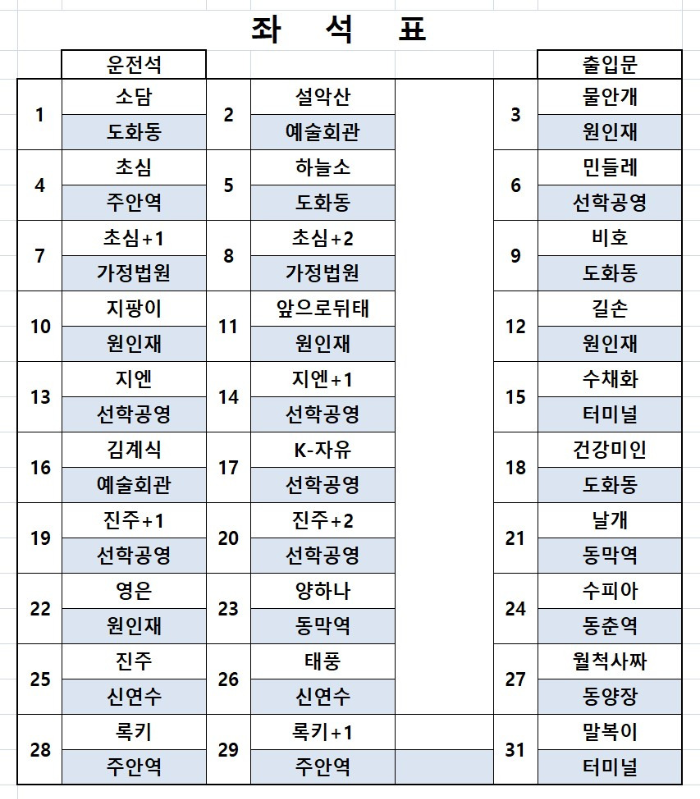 좌 석 표

| | 운전석 | | | | | 출입문 |
|---|---|---|---|---|---|---|
| 1 | 소담 | 2 | 설악산 | | 3 | 물안개 |
| | 도화동 | | 예술회관 | | | 원인재 |
| 4 | 초심 | 5 | 하늘소 | | 6 | 민들레 |
| | 주안역 | | 도화동 | | | 선학공영 |
| 7 | 초심+1 | 8 | 초심+2 | | 9 | 비호 |
| | 가정법원 | | 가정법원 | | | 도화동 |
| 10 | 지팡이 | 11 | 앞으로뒤태 | | 12 | 길손 |
| | 원인재 | | 원인재 | | | 원인재 |
| 13 | 지엔 | 14 | 지엔+1 | | 15 | 수채화 |
| | 선학공영 | | 선학공영 | | | 터미널 |
| 16 | 김계식 | 17 | K-자유 | | 18 | 건강미인 |
| | 예술회관 | | 선학공영 | | | 도화동 |
| 19 | 진주+1 | 20 | 진주+2 | | 21 | 날개 |
| | 선학공영 | | 선학공영 | | | 동막역 |
| 22 | 영은 | 23 | 양하나 | | 24 | 수피아 |
| | 원인재 | | 동막역 | | | 동춘역 |
| 25 | 진주 | 26 | 태풍 | | 27 | 월척사짜 |
| | 신연수 | | 신연수 | | | 동양장 |
| 28 | 록키 | 29 | 록키+1 | | 31 | 말복이 |
| | 주안역 | | 주안역 | | | 터미널 |